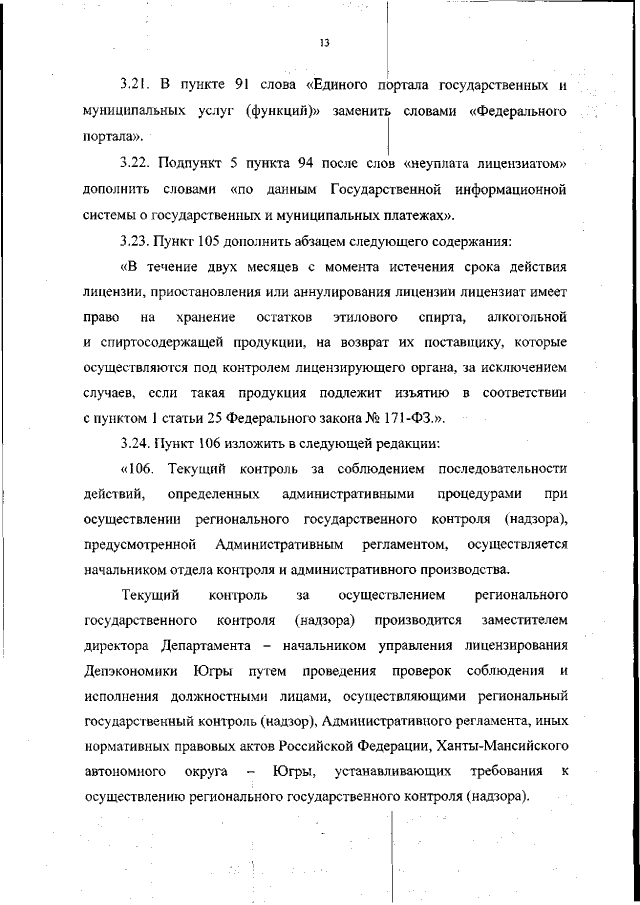 13

3.21. В пункте 91 слова «Единого портала государственных и муниципальных услуг (функций)» заменить словами «Федерального портала».

3.22. Подпункт 5 пункта 94 после слов «неуплата лицензиатом» дополнить словами «по данным Государственной информационной системы о государственных и муниципальных платежах».

3.23. Пункт 105 дополнить абзацем следующего содержания:

«В течение двух месяцев с момента истечения срока действия лицензии, приостановления или аннулирования лицензии лицензиат имеет право на хранение остатков этилового спирта, алкогольной и спиртосодержащей продукции, на возврат их поставщику, которые осуществляются под контролем лицензирующего органа, за исключением случаев, если такая продукция подлежит изъятию в соответствии с пунктом 1 статьи 25 Федерального закона № 171-ФЗ.».

3.24. Пункт 106 изложить в следующей редакции:

«106. Текущий контроль за соблюдением последовательности действий, определенных административными процедурами при осуществлении регионального государственного контроля (надзора), предусмотренной Административным регламентом, осуществляется начальником отдела контроля и административного производства.

Текущий контроль за осуществлением регионального государственного контроля (надзора) производится заместителем директора Департамента – начальником управления лицензирования Депэкономики Югры путем проведения проверок соблюдения и исполнения должностными лицами, осуществляющими региональный государственный контроль (надзор), Административного регламента, иных нормативных правовых актов Российской Федерации, Ханты-Мансийского автономного округа – Югры, устанавливающих требования к осуществлению регионального государственного контроля (надзора).